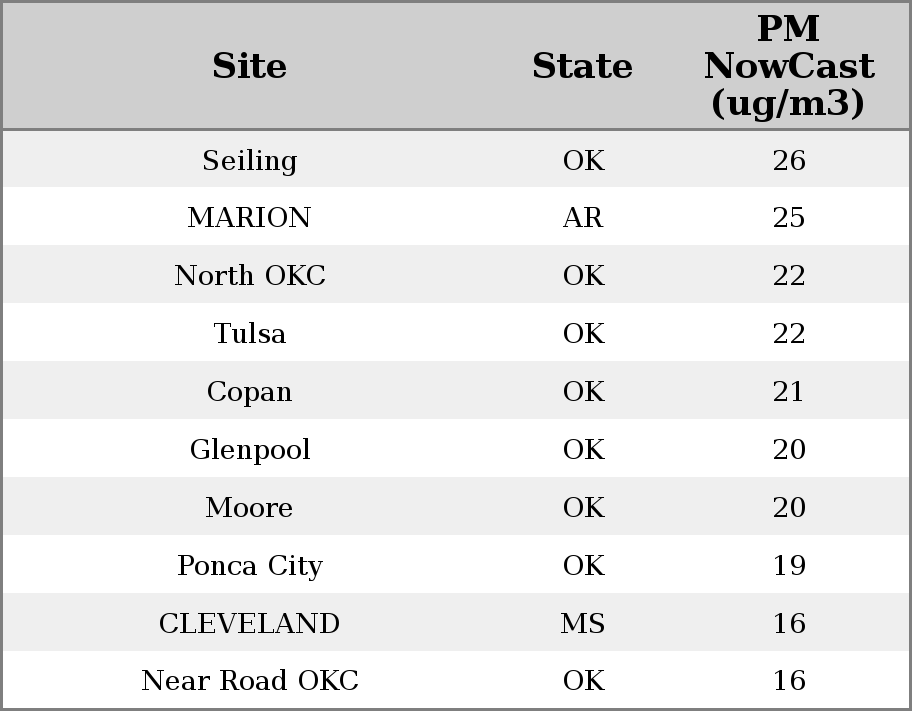 | Site | State | PM NowCast (ug/m3) |
|---|---|---|
| Seiling | OK | 26 |
| MARION | AR | 25 |
| North OKC | OK | 22 |
| Tulsa | OK | 22 |
| Copan | OK | 21 |
| Glenpool | OK | 20 |
| Moore | OK | 20 |
| Ponca City | OK | 19 |
| CLEVELAND | MS | 16 |
| Near Road OKC | OK | 16 |